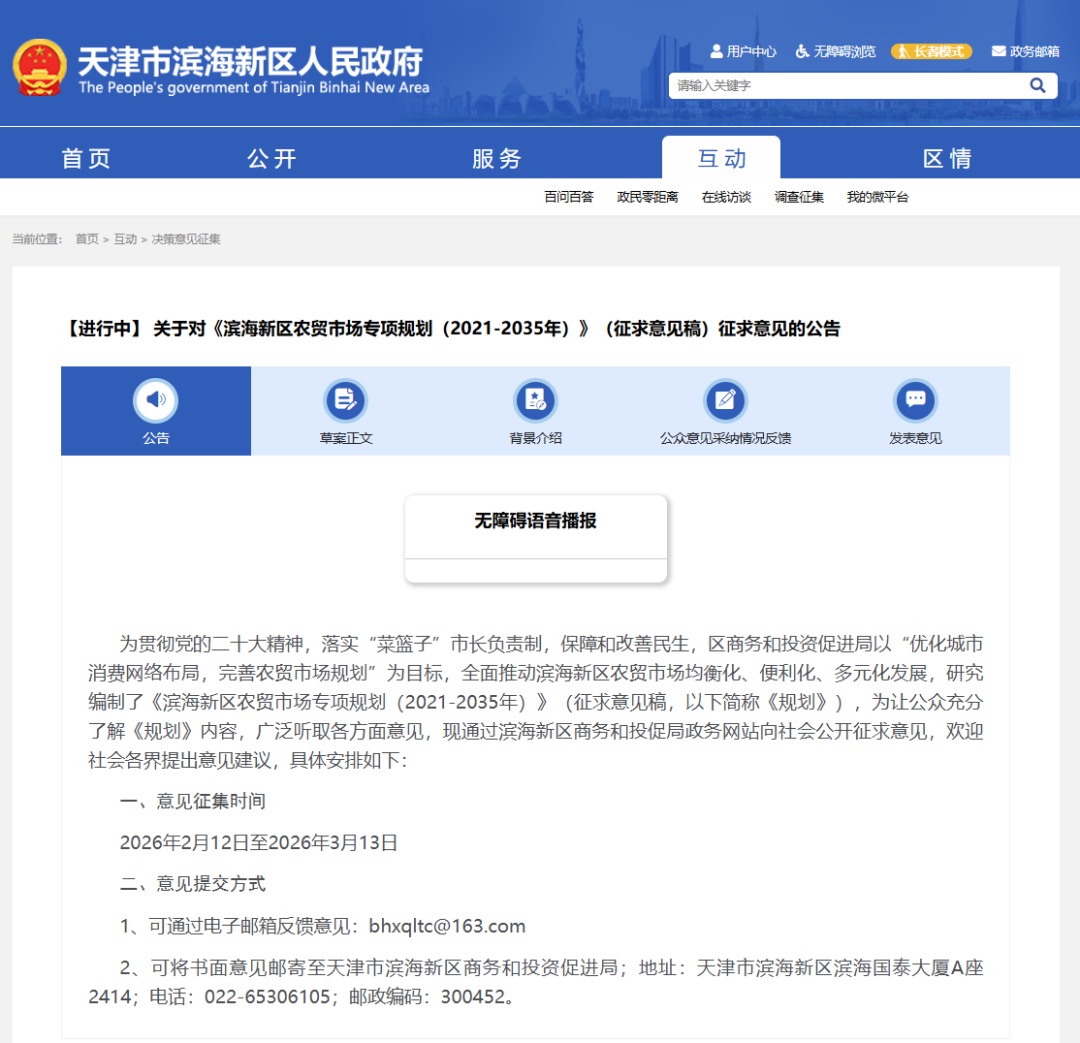 天津市滨海新区人民政府
The People's government of Tianjin Binhai New Area

用户中心 无障碍浏览 长者模式 政务邮箱

请输入关键字

首页 公开 服务 互动 区情

百问百答 政民零距离 在线访谈 调查征集 我的微平台

当前位置： 首页 > 互动 > 决策意见征集

【进行中】 关于对《滨海新区农贸市场专项规划（2021-2035年）》（征求意见稿）征求意见的公告

公告 草案正文 背景介绍 公众意见采纳情况反馈 发表意见

无障碍语音播报

为贯彻党的二十大精神，落实“菜篮子”市长负责制，保障和改善民生，区商务和投资促进局以“优化城市消费网络布局，完善农贸市场规划”为目标，全面推动滨海新区农贸市场均衡化、便利化、多元化发展，研究编制了《滨海新区农贸市场专项规划（2021-2035年）》（征求意见稿，以下简称《规划》），为让公众充分了解《规划》内容，广泛听取各方面意见，现通过滨海新区商务和投促局政务网站向社会公开征求意见，欢迎社会各界提出意见建议，具体安排如下：

一、意见征集时间

2026年2月12日至2026年3月13日

二、意见提交方式

1、可通过电子邮箱反馈意见：bhxqltc@163.com

2、可将书面意见邮寄至天津市滨海新区商务和投资促进局；地址：天津市滨海新区滨海国泰大厦A座2414；电话：022-65306105；邮政编码：300452。